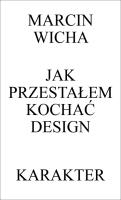 MARCIN
WICHA

JAK
PRZESTAŁEM
KOCHAĆ
DESIGN

KARAKTER